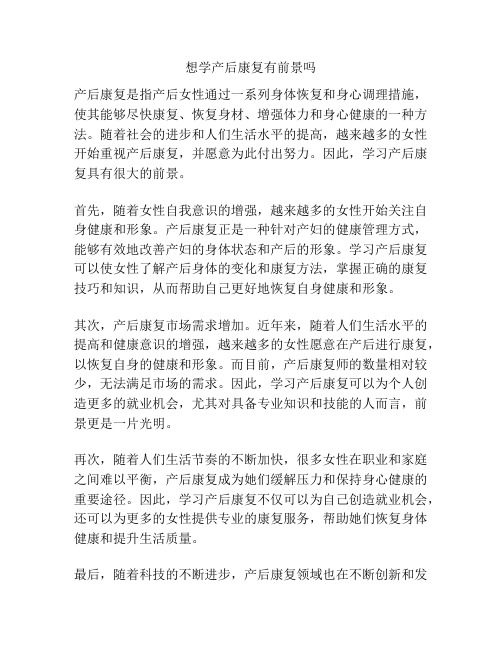 想学产后康复有前景吗

产后康复是指产后女性通过一系列身体恢复和身心调理措施，使其能够尽快康复、恢复身材、增强体力和身心健康的一种方法。随着社会的进步和人们生活水平的提高，越来越多的女性开始重视产后康复，并愿意为此付出努力。因此，学习产后康复具有很大的前景。

首先，随着女性自我意识的增强，越来越多的女性开始关注自身健康和形象。产后康复正是一种针对产妇的健康管理方式，能够有效地改善产妇的身体状态和产后的形象。学习产后康复可以使女性了解产后身体的变化和康复方法，掌握正确的康复技巧和知识，从而帮助自己更好地恢复自身健康和形象。

其次，产后康复市场需求增加。近年来，随着人们生活水平的提高和健康意识的增强，越来越多的女性愿意在产后进行康复，以恢复自身的健康和形象。而目前，产后康复师的数量相对较少，无法满足市场的需求。因此，学习产后康复可以为个人创造更多的就业机会，尤其对具备专业知识和技能的人而言，前景更是一片光明。

再次，随着人们生活节奏的不断加快，很多女性在职业和家庭之间难以平衡，产后康复成为她们缓解压力和保持身心健康的重要途径。因此，学习产后康复不仅可以为自己创造就业机会，还可以为更多的女性提供专业的康复服务，帮助她们恢复身体健康和提升生活质量。

最后，随着科技的不断进步，产后康复领域也在不断创新和发